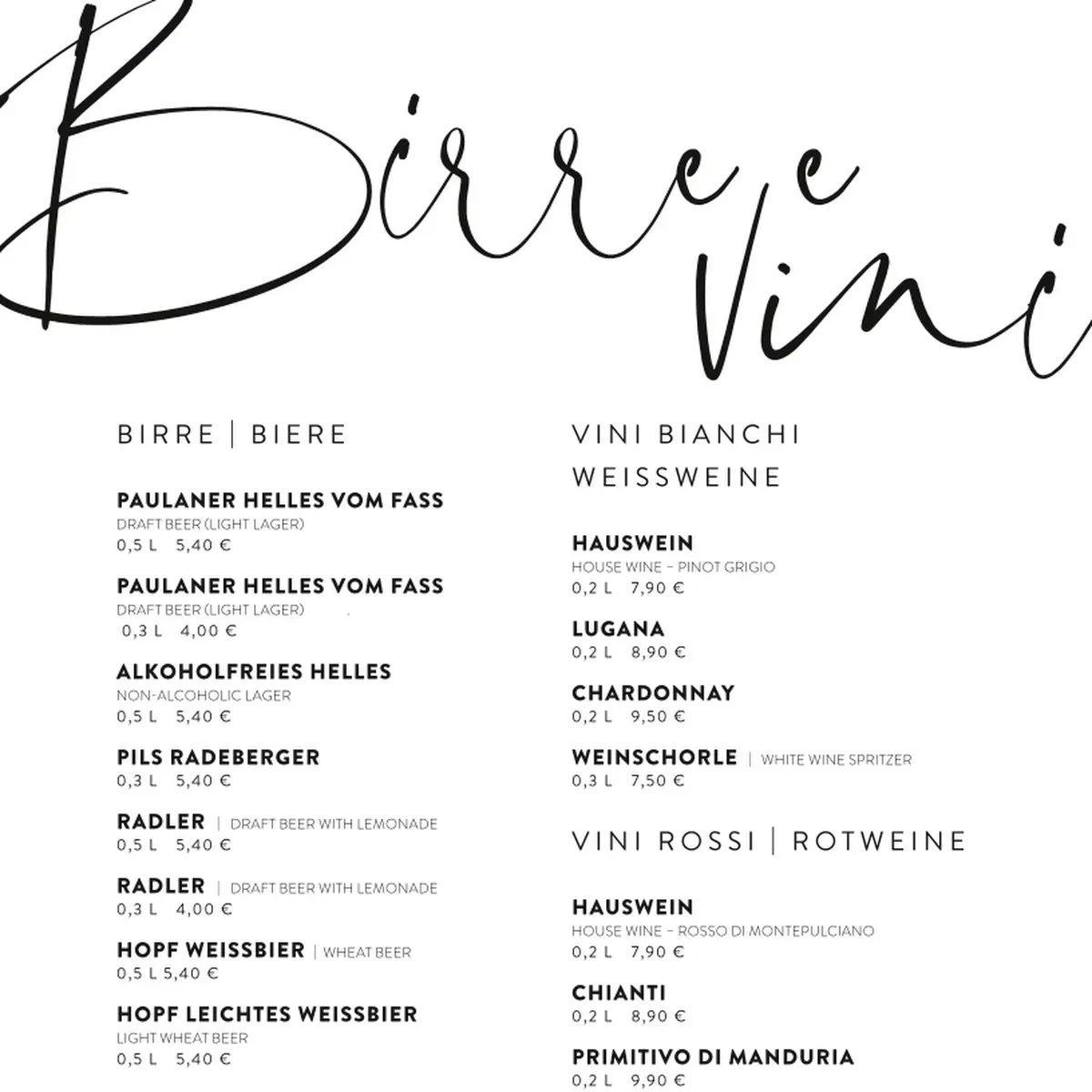 Birre e Vini

BIRRE | BIERE

PAULANER HELLES VOM FASS
DRAFT BEER (LIGHT LAGER)
0,5 L 5,40 €

PAULANER HELLES VOM FASS
DRAFT BEER (LIGHT LAGER)
0,3 L 4,00 €

ALKOHOLFREIES HELLES
NON-ALCOHOLIC LAGER
0,5 L 5,40 €

PILS RADEBERGER
0,3 L 5,40 €

RADLER | DRAFT BEER WITH LEMONADE
0,5 L 5,40 €

RADLER | DRAFT BEER WITH LEMONADE
0,3 L 4,00 €

HOPF WEISSBIER | WHEAT BEER
0,5 L 5,40 €

HOPF LEICHTES WEISSBIER
LIGHT WHEAT BEER
0,5 L 5,40 €

VINI BIANCHI
WEISSWEINE

HAUSWEIN
HOUSE WINE – PINOT GRIGIO
0,2 L 7,90 €

LUGANA
0,2 L 8,90 €

CHARDONNAY
0,2 L 9,50 €

WEINSCHORLE | WHITE WINE SPRITZER
0,3 L 7,50 €

VINI ROSSI | ROTWEINE

HAUSWEIN
HOUSE WINE – ROSSO DI MONTEPULCIANO
0,2 L 7,90 €

CHIANTI
0,2 L 8,90 €

PRIMITIVO DI MANDURIA
0,2 L 9,90 €